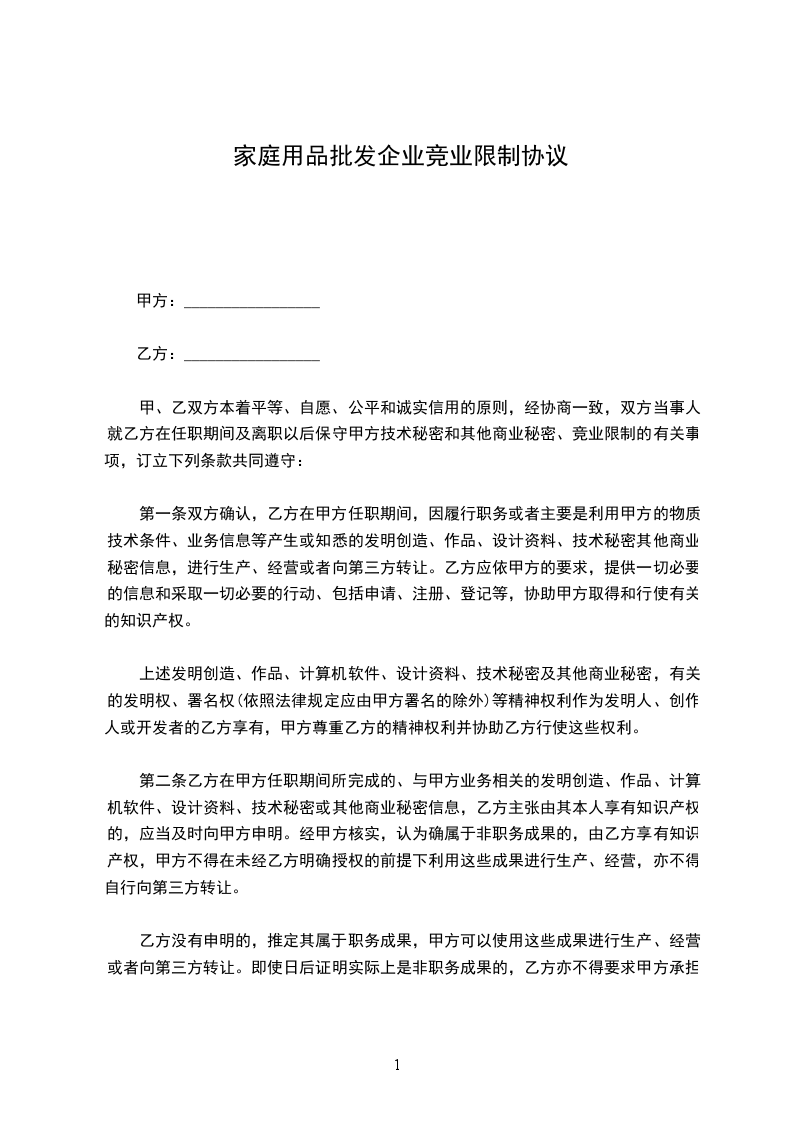 家庭用品批发企业竞业限制协议

甲方：________________

乙方：________________

甲、乙双方本着平等、自愿、公平和诚实信用的原则，经协商一致，双方当事人就乙方在任职期间及离职以后保守甲方技术秘密和其他商业秘密、竞业限制的有关事项，订立下列条款共同遵守：

第一条双方确认，乙方在甲方任职期间，因履行职务或者主要是利用甲方的物质技术条件、业务信息等产生或知悉的发明创造、作品、设计资料、技术秘密其他商业秘密信息，进行生产、经营或者向第三方转让。乙方应依甲方的要求，提供一切必要的信息和采取一切必要的行动、包括申请、注册、登记等，协助甲方取得和行使有关的知识产权。

上述发明创造、作品、计算机软件、设计资料、技术秘密及其他商业秘密，有关的发明权、署名权(依照法律规定应由甲方署名的除外)等精神权利作为发明人、创作人或开发者的乙方享有，甲方尊重乙方的精神权利并协助乙方行使这些权利。

第二条乙方在甲方任职期间所完成的、与甲方业务相关的发明创造、作品、计算机软件、设计资料、技术秘密或其他商业秘密信息，乙方主张由其本人享有知识产权的，应当及时向甲方申明。经甲方核实，认为确属于非职务成果的，由乙方享有知识产权，甲方不得在未经乙方明确授权的前提下利用这些成果进行生产、经营，亦不得自行向第三方转让。

乙方没有申明的，推定其属于职务成果，甲方可以使用这些成果进行生产、经营或者向第三方转让。即使日后证明实际上是非职务成果的，乙方亦不得要求甲方承担

1